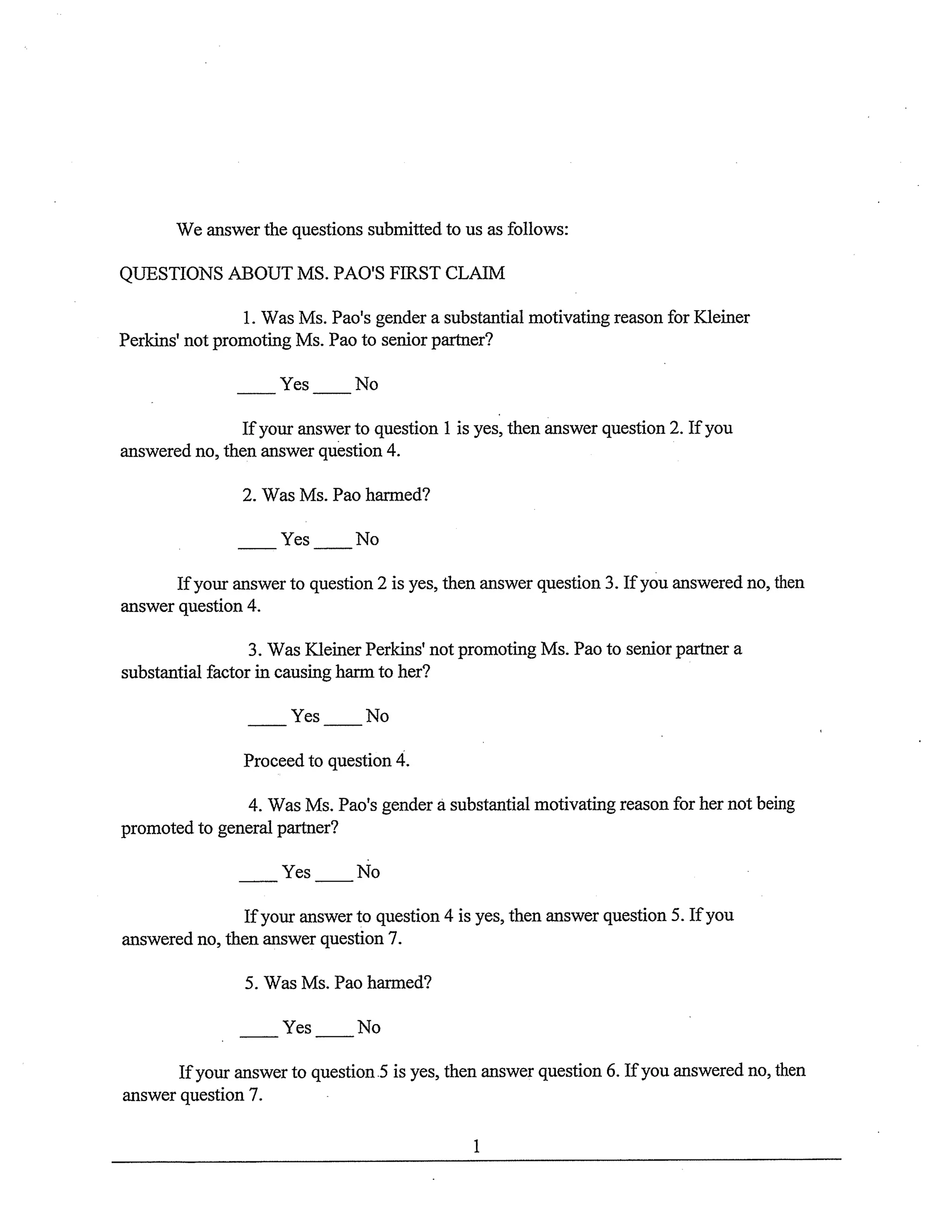 We answer the questions submitted to us as follows:

QUESTIONS ABOUT MS. PAO'S FIRST CLAIM

1. Was Ms. Pao's gender a substantial motivating reason for Kleiner Perkins' not promoting Ms. Pao to senior partner?

____ Yes ____ No

If your answer to question 1 is yes, then answer question 2. If you answered no, then answer question 4.

2. Was Ms. Pao harmed?

____ Yes ____ No

If your answer to question 2 is yes, then answer question 3. If you answered no, then answer question 4.

3. Was Kleiner Perkins' not promoting Ms. Pao to senior partner a substantial factor in causing harm to her?

____ Yes ____ No

Proceed to question 4.

4. Was Ms. Pao's gender a substantial motivating reason for her not being promoted to general partner?

____ Yes ____ No

If your answer to question 4 is yes, then answer question 5. If you answered no, then answer question 7.

5. Was Ms. Pao harmed?

____ Yes ____ No

If your answer to question 5 is yes, then answer question 6. If you answered no, then answer question 7.

1